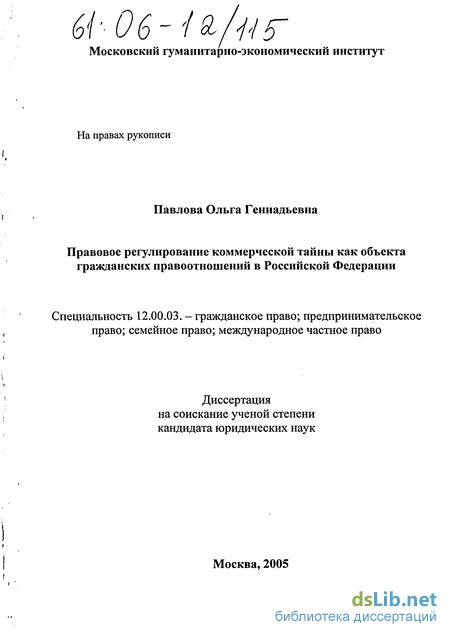 61:06-12/115

Московский гуманитарно-экономический институт

На правах рукописи

Павлова Ольга Геннадьевна

Правовое регулирование коммерческой тайны как объекта гражданских правоотношений в Российской Федерации

Специальность 12.00.03. – гражданское право; предпринимательское право; семейное право; международное частное право

Диссертация
на соискание ученой степени
кандидата юридических наук

Москва, 2005

dsLib.net
библиотека диссертаций